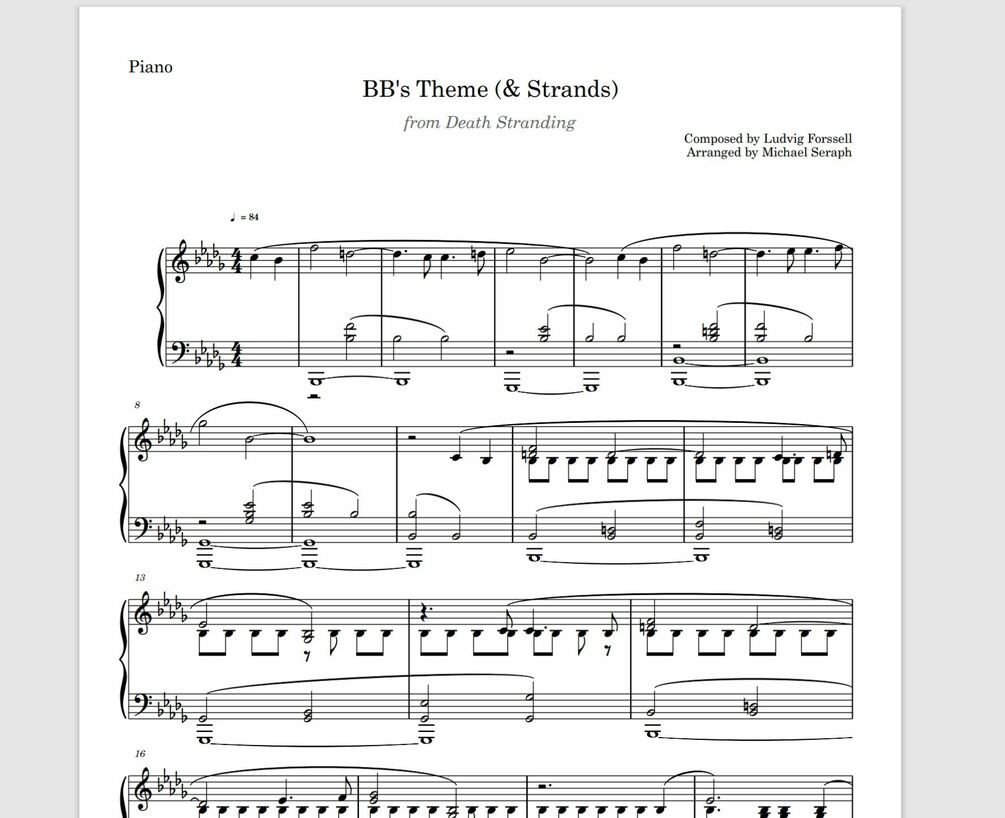 Piano

BB's Theme (& Strands)

from Death Stranding

Composed by Ludvig Forssell
Arranged by Michael Seraph

♩ = 84

8

13

16